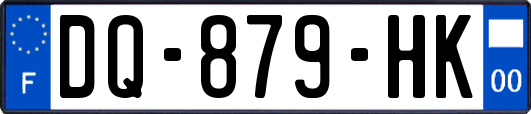 F

DQ-879-HK

00